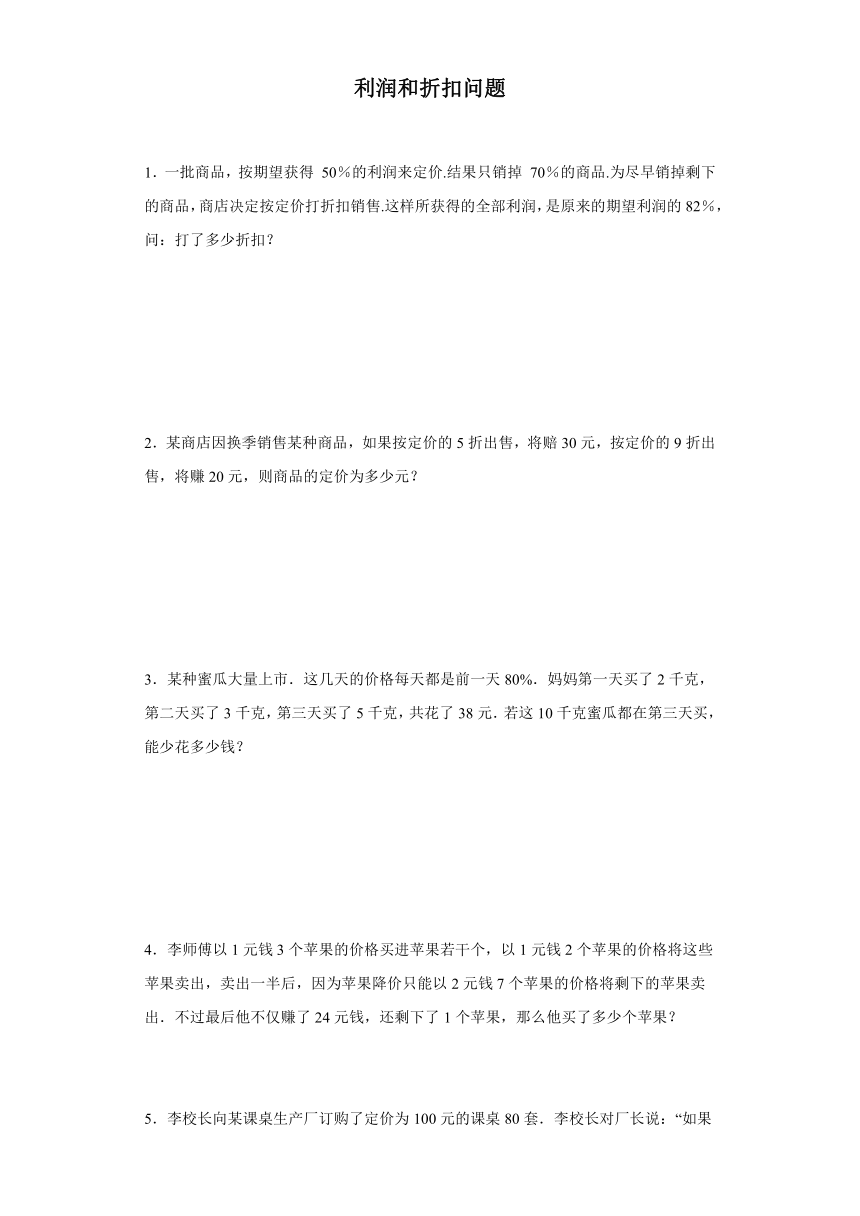 利润和折扣问题

1．一批商品，按期望获得 50％的利润来定价.结果只销掉 70％的商品.为尽早销掉剩下的商品，商店决定按定价打折扣销售.这样所获得的全部利润，是原来的期望利润的 82％，问：打了多少折扣？

2．某商店因换季销售某种商品，如果按定价的 5 折出售，将赔 30 元，按定价的 9 折出售，将赚 20 元，则商品的定价为多少元？

3．某种蜜瓜大量上市．这几天的价格每天都是前一天 80%．妈妈第一天买了 2 千克，第二天买了 3 千克，第三天买了 5 千克，共花了 38 元．若这 10 千克蜜瓜都在第三天买，能少花多少钱？

4．李师傅以 1 元钱 3 个苹果的价格买进苹果若干个，以 1 元钱 2 个苹果的价格将这些苹果卖出，卖出一半后，因为苹果降价只能以 2 元钱 7 个苹果的价格将剩下的苹果卖出．不过最后他不仅赚了 24 元钱，还剩下了 1 个苹果，那么他买了多少个苹果？

5．李校长向某课桌生产厂订购了定价为 100 元的课桌 80 套．李校长对厂长说：“如果